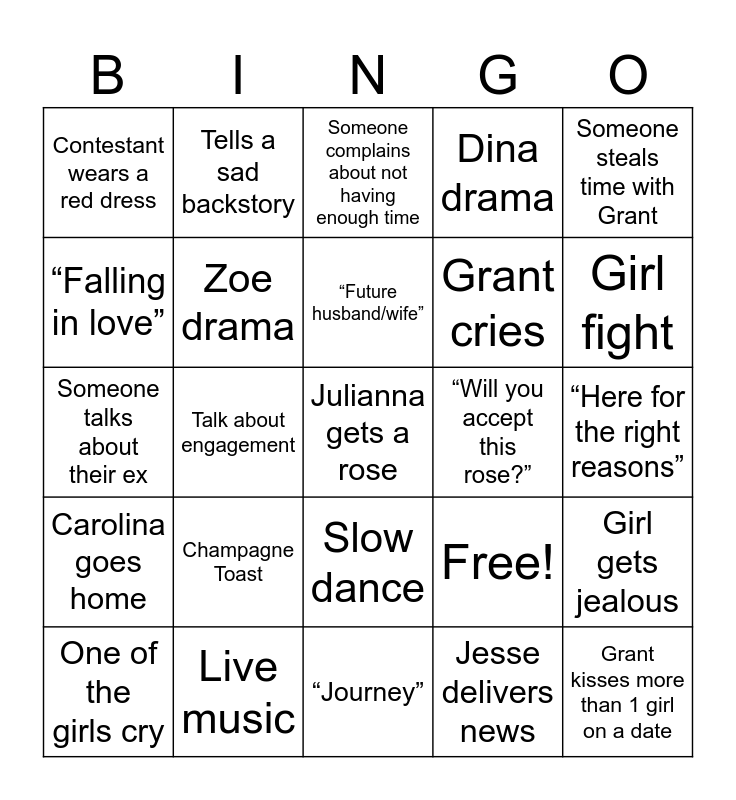 | B | I | N | G | O |
|---|---|---|---|---|
| Contestant wears a red dress | Tells a sad backstory | Someone complains about not having enough time | Dina drama | Someone steals time with Grant |
| "Falling in love" | Zoe drama | "Future husband/wife" | Grant cries | Girl fight |
| Someone talks about their ex | Talk about engagement | Julianna gets a rose | "Will you accept this rose?" | "Here for the right reasons" |
| Carolina goes home | Champagne Toast | Slow dance | Free! | Girl gets jealous |
| One of the girls cry | Live music | "Journey" | Jesse delivers news | Grant kisses more than 1 girl on a date |